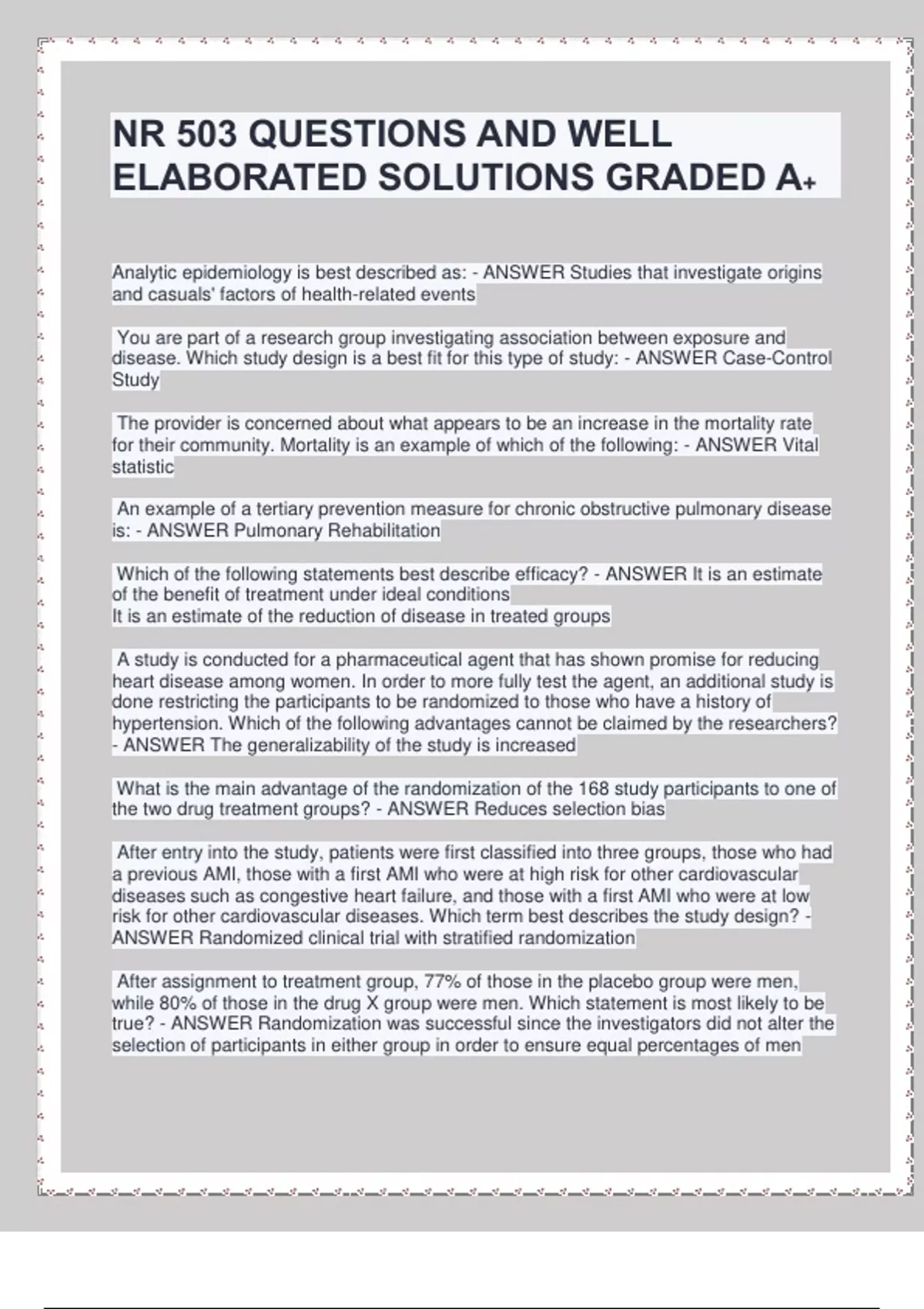 NR 503 QUESTIONS AND WELL ELABORATED SOLUTIONS GRADED A+

Analytic epidemiology is best described as: - ANSWER Studies that investigate origins and casuals' factors of health-related events

You are part of a research group investigating association between exposure and disease. Which study design is a best fit for this type of study: - ANSWER Case-Control Study

The provider is concerned about what appears to be an increase in the mortality rate for their community. Mortality is an example of which of the following: - ANSWER Vital statistic

An example of a tertiary prevention measure for chronic obstructive pulmonary disease is: - ANSWER Pulmonary Rehabilitation

Which of the following statements best describe efficacy? - ANSWER It is an estimate of the benefit of treatment under ideal conditions
It is an estimate of the reduction of disease in treated groups

A study is conducted for a pharmaceutical agent that has shown promise for reducing heart disease among women. In order to more fully test the agent, an additional study is done restricting the participants to be randomized to those who have a history of hypertension. Which of the following advantages cannot be claimed by the researchers? - ANSWER The generalizability of the study is increased

What is the main advantage of the randomization of the 168 study participants to one of the two drug treatment groups? - ANSWER Reduces selection bias

After entry into the study, patients were first classified into three groups, those who had a previous AMI, those with a first AMI who were at high risk for other cardiovascular diseases such as congestive heart failure, and those with a first AMI who were at low risk for other cardiovascular diseases. Which term best describes the study design? - ANSWER Randomized clinical trial with stratified randomization

After assignment to treatment group, 77% of those in the placebo group were men, while 80% of those in the drug X group were men. Which statement is most likely to be true? - ANSWER Randomization was successful since the investigators did not alter the selection of participants in either group in order to ensure equal percentages of men